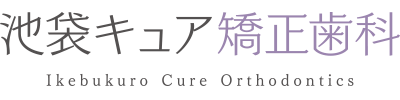 池袋キュア矯正歯科
Ikebukuro Cure Orthodontics